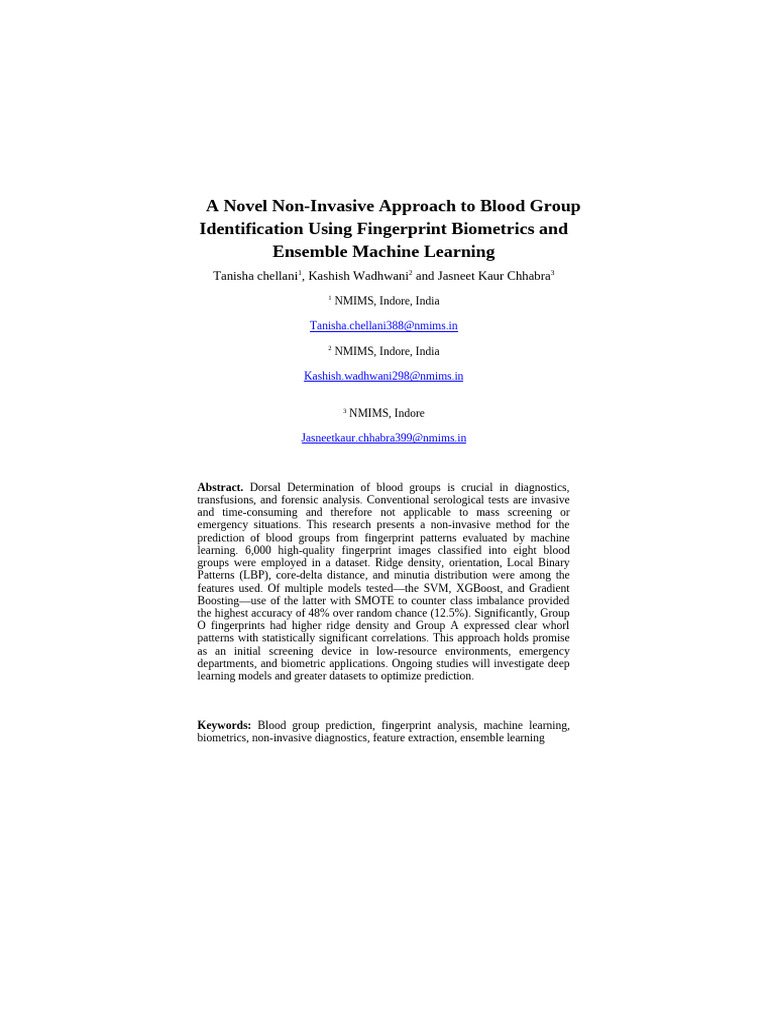 A Novel Non-Invasive Approach to Blood Group Identification Using Fingerprint Biometrics and Ensemble Machine Learning

Tanisha chellani$^1$, Kashish Wadhwani$^2$ and Jasneet Kaur Chhabra$^3$

$^1$ NMIMS, Indore, India

Tanisha.chellani388@nmims.in

$^2$ NMIMS, Indore, India

Kashish.wadhwani298@nmims.in

$^3$ NMIMS, Indore

Jasneetkaur.chhabra399@nmims.in

Abstract. Dorsal Determination of blood groups is crucial in diagnostics, transfusions, and forensic analysis. Conventional serological tests are invasive and time-consuming and therefore not applicable to mass screening or emergency situations. This research presents a non-invasive method for the prediction of blood groups from fingerprint patterns evaluated by machine learning. 6,000 high-quality fingerprint images classified into eight blood groups were employed in a dataset. Ridge density, orientation, Local Binary Patterns (LBP), core-delta distance, and minutia distribution were among the features used. Of multiple models tested—the SVM, XGBoost, and Gradient Boosting—use of the latter with SMOTE to counter class imbalance provided the highest accuracy of 48% over random chance (12.5%). Significantly, Group O fingerprints had higher ridge density and Group A expressed clear whorl patterns with statistically significant correlations. This approach holds promise as an initial screening device in low-resource environments, emergency departments, and biometric applications. Ongoing studies will investigate deep learning models and greater datasets to optimize prediction.

Keywords: Blood group prediction, fingerprint analysis, machine learning, biometrics, non-invasive diagnostics, feature extraction, ensemble learning